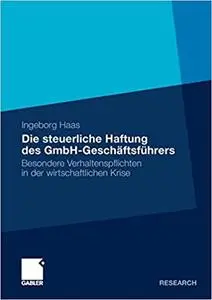 Ingeborg Haas

Die steuerliche Haftung des GmbH-Geschäftsführers

Besondere Verhaltenspflichten in der wirtschaftlichen Krise

GABLER

RESEARCH